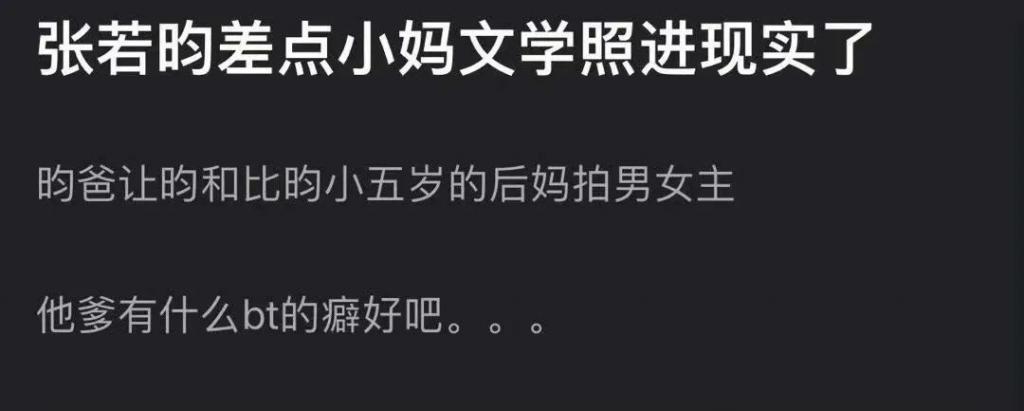 张若昀差点小妈文学照进现实了

昀爸让昀和比昀小五岁的后妈拍男女主

他爹有什么bt的癖好吧。。。